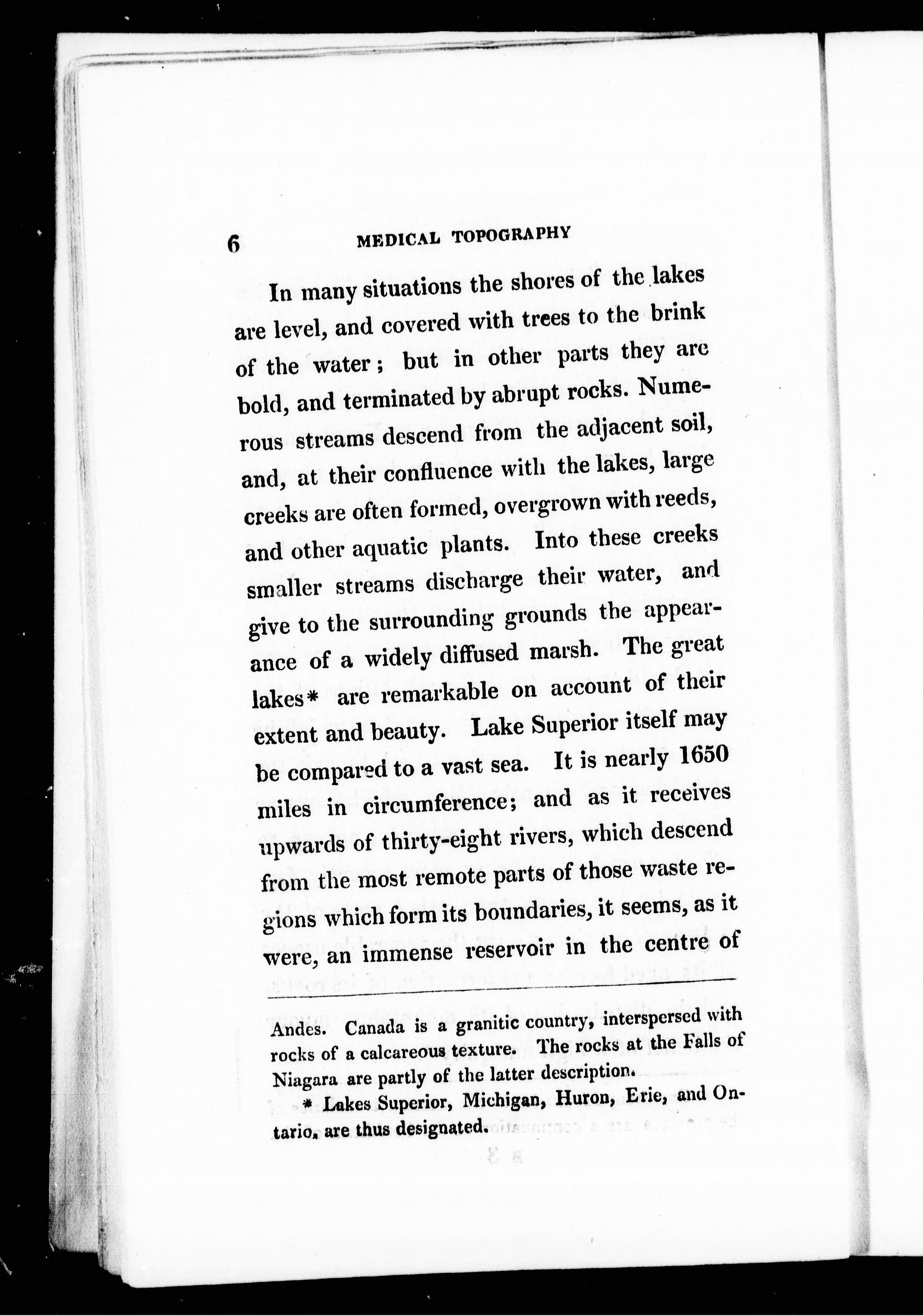 6 MEDICAL TOPOGRAPHY

In many situations the shores of the lakes are level, and covered with trees to the brink of the water; but in other parts they are bold, and terminated by abrupt rocks. Numerous streams descend from the adjacent soil, and, at their confluence with the lakes, large creeks are often formed, overgrown with reeds, and other aquatic plants. Into these creeks smaller streams discharge their water, and give to the surrounding grounds the appearance of a widely diffused marsh. The great lakes* are remarkable on account of their extent and beauty. Lake Superior itself may be compared to a vast sea. It is nearly 1650 miles in circumference; and as it receives upwards of thirty-eight rivers, which descend from the most remote parts of those waste regions which form its boundaries, it seems, as it were, an immense reservoir in the centre of

Andes. Canada is a granitic country, interspersed with rocks of a calcareous texture. The rocks at the Falls of Niagara are partly of the latter description.

* Lakes Superior, Michigan, Huron, Erie, and Ontario, are thus designated.